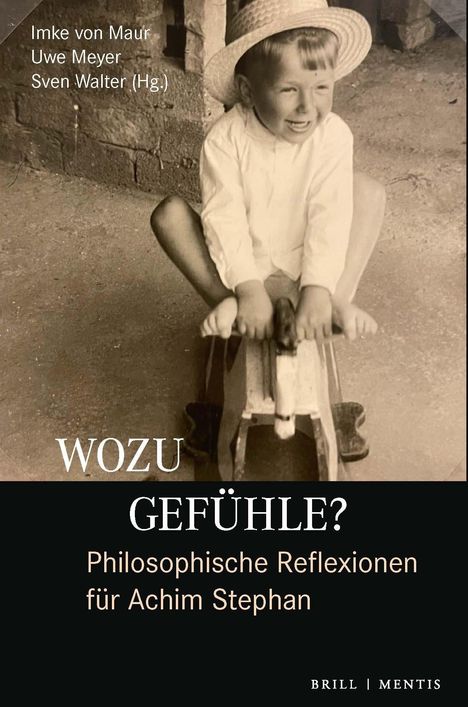 Imke von Maur
Uwe Meyer
Sven Walter (Hg.)

WOZU
GEFÜHLE?

Philosophische Reflexionen für Achim Stephan

BRILL | MENTIS